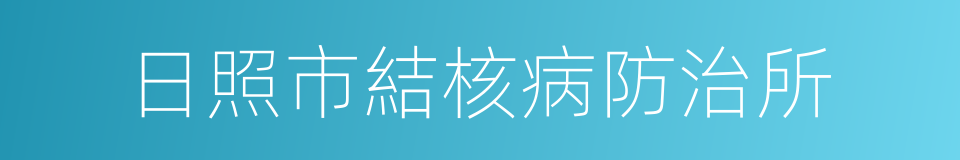 日照市結核病防治所